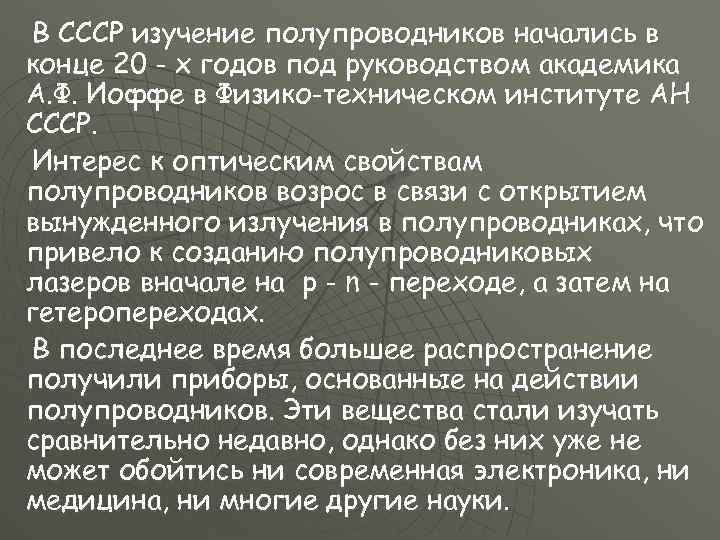 В СССР изучение полупроводников начались в конце 20 - х годов под руководством академика А.Ф. Иоффе в Физико-техническом институте АН СССР.

Интерес к оптическим свойствам полупроводников возрос в связи с открытием вынужденного излучения в полупроводниках, что привело к созданию полупроводниковых лазеров вначале на p - n - переходе, а затем на гетеропереходах.

В последнее время большее распространение получили приборы, основанные на действии полупроводников. Эти вещества стали изучать сравнительно недавно, однако без них уже не может обойтись ни современная электроника, ни медицина, ни многие другие науки.